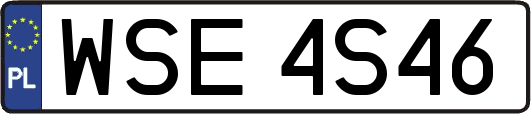 PL

WSE 4S46